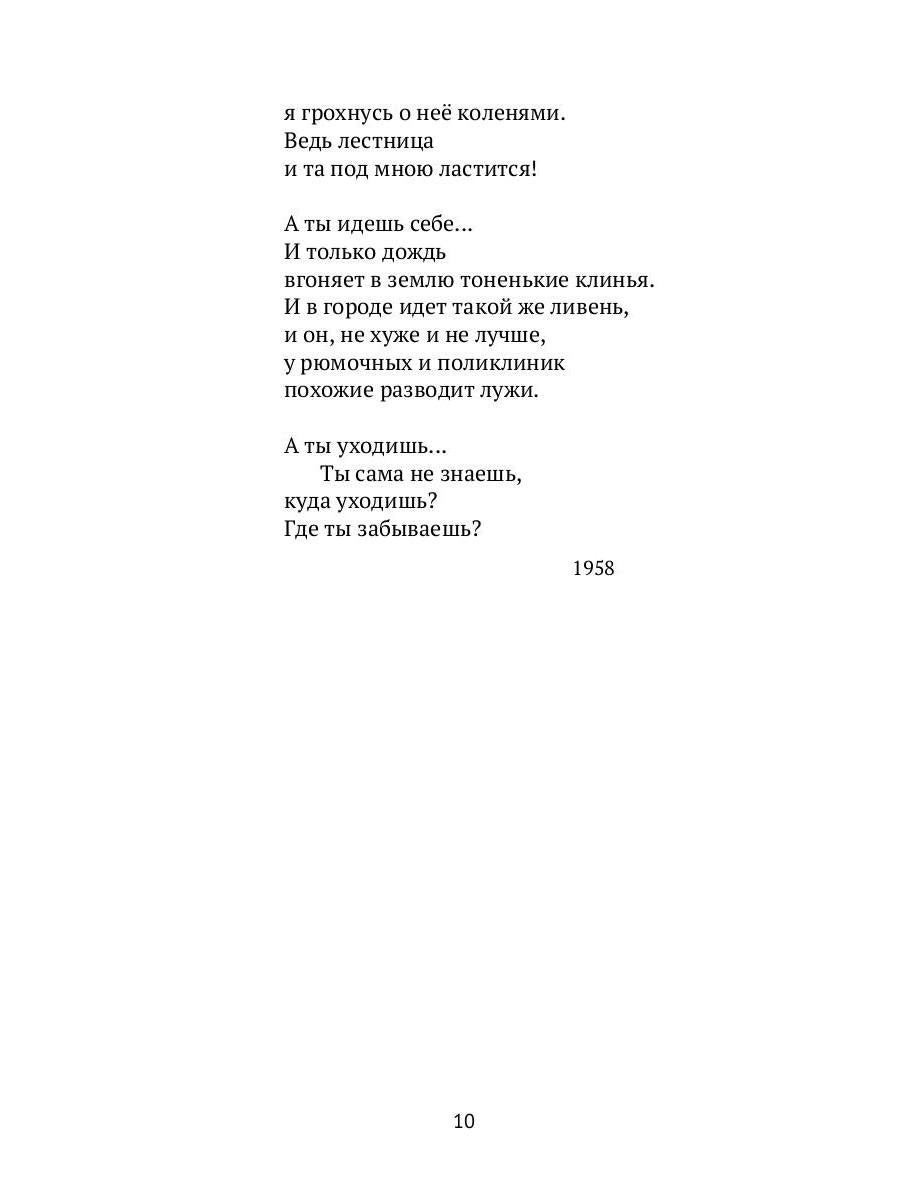 я грохнусь о неё коленями.
Ведь лестница
и та под мною ластится!

А ты идешь себе...
И только дождь
вгоняет в землю тоненькие клинья.
И в городе идет такой же ливень,
и он, не хуже и не лучше,
у рюмочных и поликлиник
похожие разводит лужи.

А ты уходишь...
Ты сама не знаешь,
куда уходишь?
Где ты забываешь?

1958

10